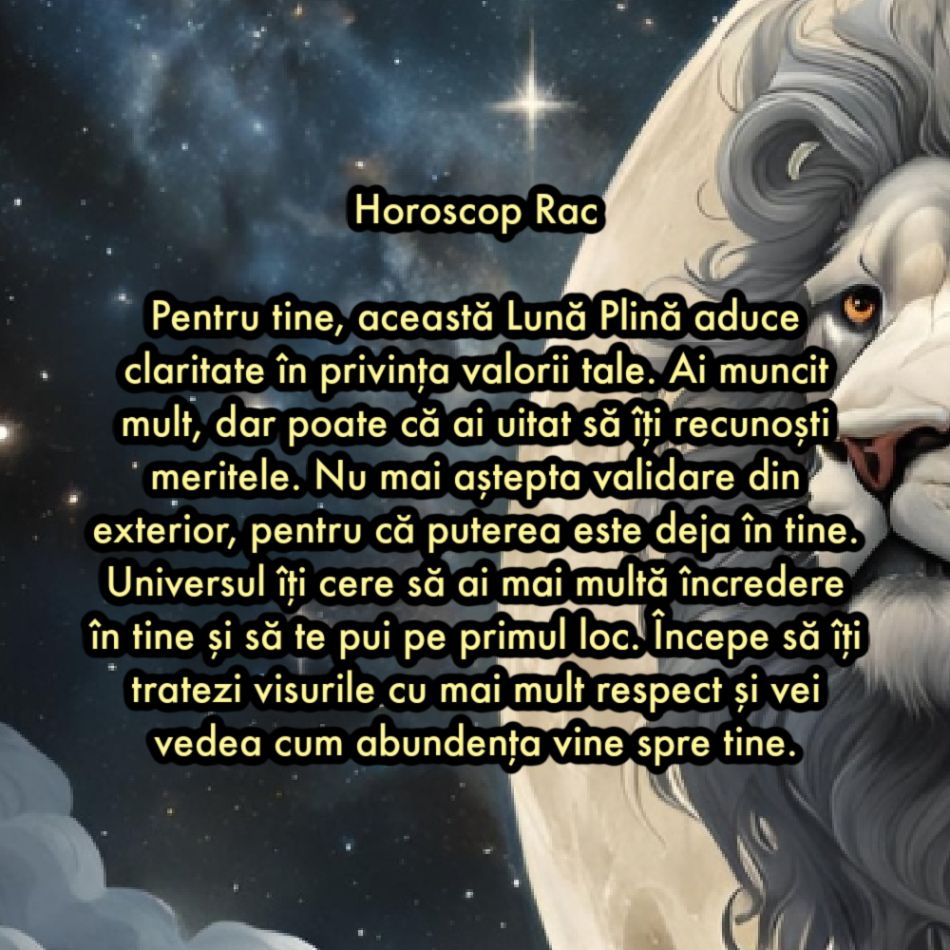 Horoscop Rac

Pentru tine, această Lună Plină aduce claritate în privința valorii tale. Ai muncit mult, dar poate că ai uitat să îți recunoști meritele. Nu mai aștepta validare din exterior, pentru că puterea este deja în tine. Universul îți cere să ai mai multă încredere în tine și să te pui pe primul loc. Începe să îți tratezi visurile cu mai mult respect și vei vedea cum abundența vine spre tine.